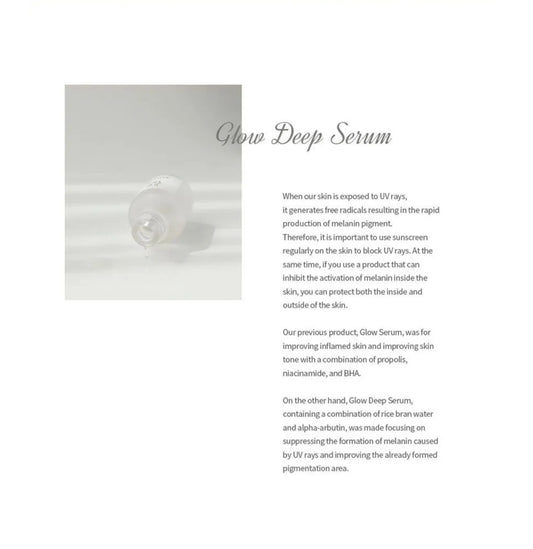 Glow Deep Serum

When our skin is exposed to UV rays, it generates free radicals resulting in the rapid production of melanin pigment. Therefore, it is important to use sunscreen regularly on the skin to block UV rays. At the same time, if you use a product that can inhibit the activation of melanin inside the skin, you can protect both the inside and outside of the skin.

Our previous product, Glow Serum, was for improving inflamed skin and improving skin tone with a combination of propolis, niacinamide, and BHA.

On the other hand, Glow Deep Serum, containing a combination of rice bran water and alpha-arbutin, was made focusing on suppressing the formation of melanin caused by UV rays and improving the already formed pigmentation area.